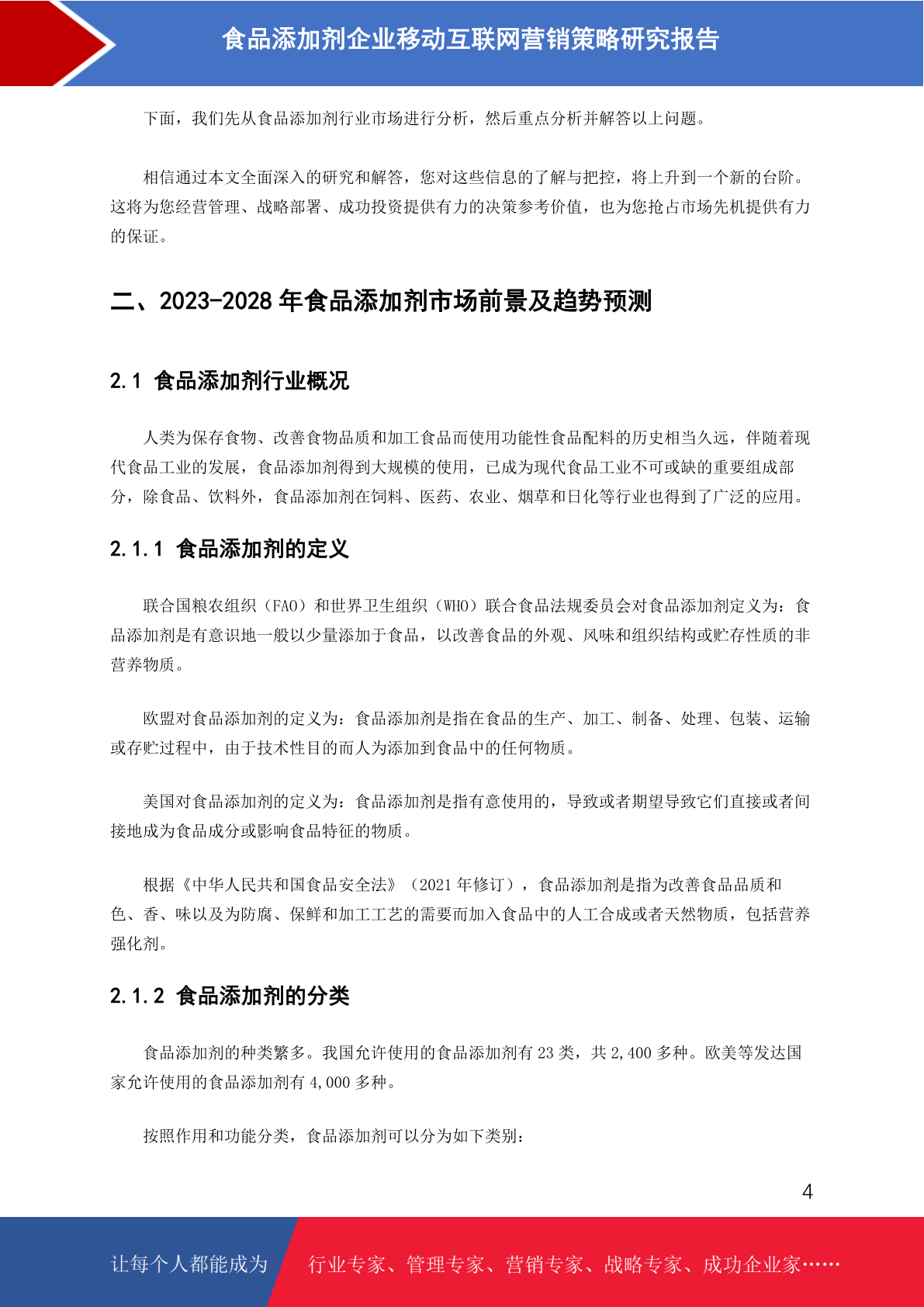 食品添加剂企业移动互联网营销策略研究报告

下面，我们先从食品添加剂行业市场进行分析，然后重点分析并解答以上问题。

相信通过本文全面深入的研究和解答，您对这些信息的了解与把控，将上升到一个新的台阶。这将为您经营管理、战略部署、成功投资提供有力的决策参考价值，也为您抢占市场先机提供有力的保证。

二、2023-2028 年食品添加剂市场前景及趋势预测

2.1 食品添加剂行业概况

人类为保存食物、改善食物品质和加工食品而使用功能性食品配料的历史相当久远，伴随着现代食品工业的发展，食品添加剂得到大规模的使用，已成为现代食品工业不可或缺的重要组成部分，除食品、饮料外，食品添加剂在饲料、医药、农业、烟草和日化等行业也得到了广泛的应用。

2.1.1 食品添加剂的定义

联合国粮农组织（FAO）和世界卫生组织（WHO）联合食品法规委员会对食品添加剂定义为：食品添加剂是有意识地一般以少量添加于食品，以改善食品的外观、风味和组织结构或贮存性质的非营养物质。

欧盟对食品添加剂的定义为：食品添加剂是指在食品的生产、加工、制备、处理、包装、运输或存贮过程中，由于技术性目的而人为添加到食品中的任何物质。

美国对食品添加剂的定义为：食品添加剂是指有意使用的，导致或者期望导致它们直接或者间接地成为食品成分或影响食品特征的物质。

根据《中华人民共和国食品安全法》（2021 年修订），食品添加剂是指为改善食品品质和色、香、味以及为防腐、保鲜和加工工艺的需要而加入食品中的人工合成或者天然物质，包括营养强化剂。

2.1.2 食品添加剂的分类

食品添加剂的种类繁多。我国允许使用的食品添加剂有 23 类，共 2,400 多种。欧美等发达国家允许使用的食品添加剂有 4,000 多种。

按照作用和功能分类，食品添加剂可以分为如下类别：

4

让每个人都能成为 行业专家、管理专家、营销专家、战略专家、成功企业家……